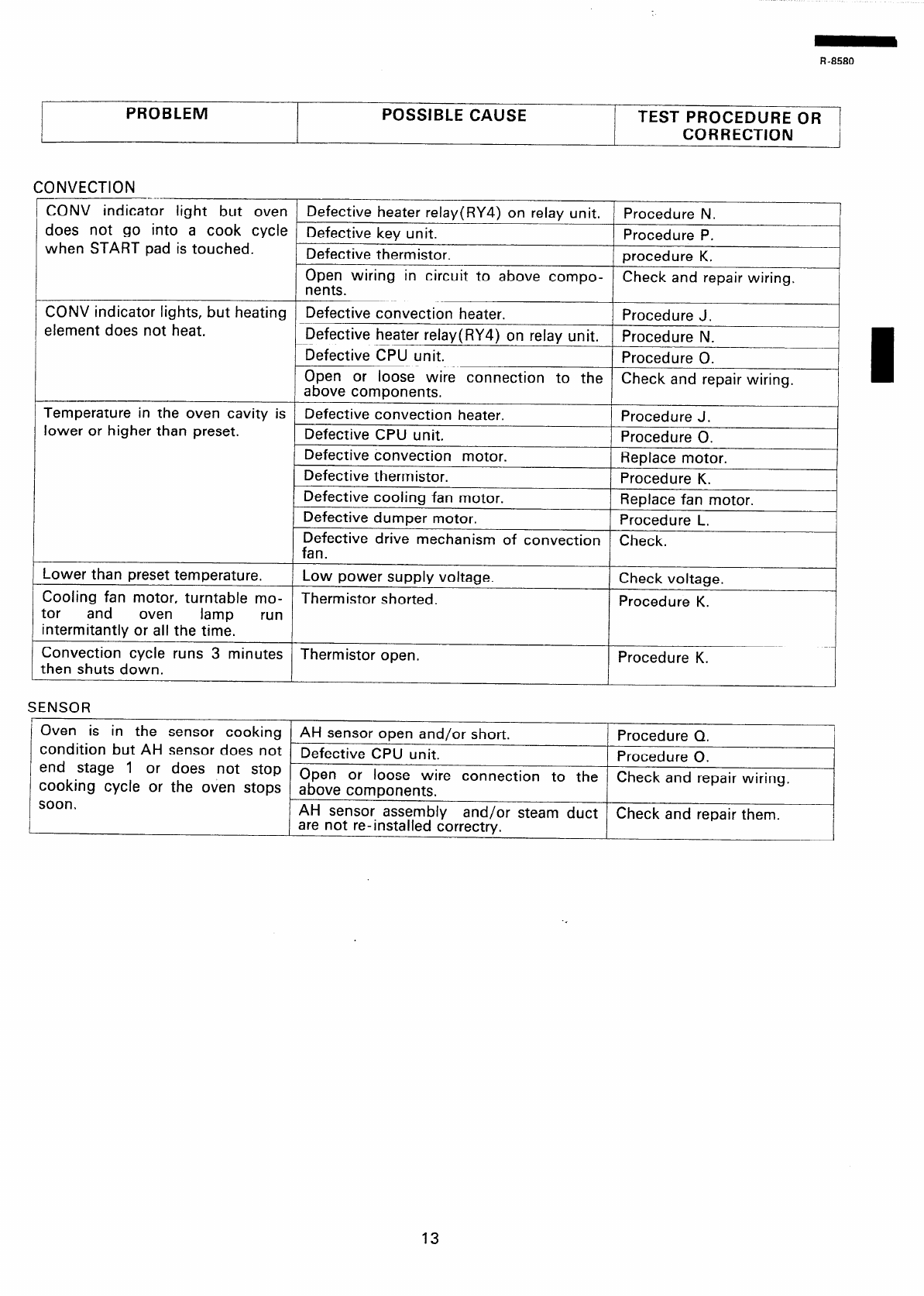 R-8580

| PROBLEM | POSSIBLE CAUSE | TEST PROCEDURE OR CORRECTION |
|---|---|---|

CONVECTION

| | | |
|---|---|---|
| CONV indicator light but oven does not go into a cook cycle when START pad is touched. | Defective heater relay(RY4) on relay unit. | Procedure N. |
| | Defective key unit. | Procedure P. |
| | Defective thermistor. | procedure K. |
| | Open wiring in circuit to above components. | Check and repair wiring. |
| CONV indicator lights, but heating element does not heat. | Defective convection heater. | Procedure J. |
| | Defective heater relay(RY4) on relay unit. | Procedure N. |
| | Defective CPU unit. | Procedure O. |
| | Open or loose wire connection to the above components. | Check and repair wiring. |
| Temperature in the oven cavity is lower or higher than preset. | Defective convection heater. | Procedure J. |
| | Defective CPU unit. | Procedure O. |
| | Defective convection motor. | Replace motor. |
| | Defective thermistor. | Procedure K. |
| | Defective cooling fan motor. | Replace fan motor. |
| | Defective dumper motor. | Procedure L. |
| | Defective drive mechanism of convection fan. | Check. |
| Lower than preset temperature. | Low power supply voltage. | Check voltage. |
| Cooling fan motor, turntable motor and oven lamp run intermitantly or all the time. | Thermistor shorted. | Procedure K. |
| Convection cycle runs 3 minutes then shuts down. | Thermistor open. | Procedure K. |

SENSOR

| | | |
|---|---|---|
| Oven is in the sensor cooking condition but AH sensor does not end stage 1 or does not stop cooking cycle or the oven stops soon. | AH sensor open and/or short. | Procedure Q. |
| | Defective CPU unit. | Procedure O. |
| | Open or loose wire connection to the above components. | Check and repair wiring. |
| | AH sensor assembly and/or steam duct are not re-installed correctry. | Check and repair them. |

13